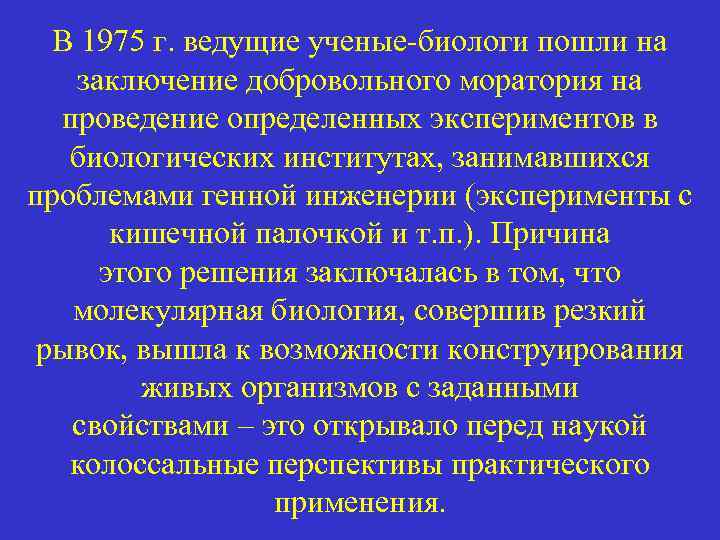 В 1975 г. ведущие ученые-биологи пошли на заключение добровольного моратория на проведение определенных экспериментов в биологических институтах, занимавшихся проблемами генной инженерии (эксперименты с кишечной палочкой и т.п.). Причина этого решения заключалась в том, что молекулярная биология, совершив резкий рывок, вышла к возможности конструирования живых организмов с заданными свойствами – это открывало перед наукой колоссальные перспективы практического применения.